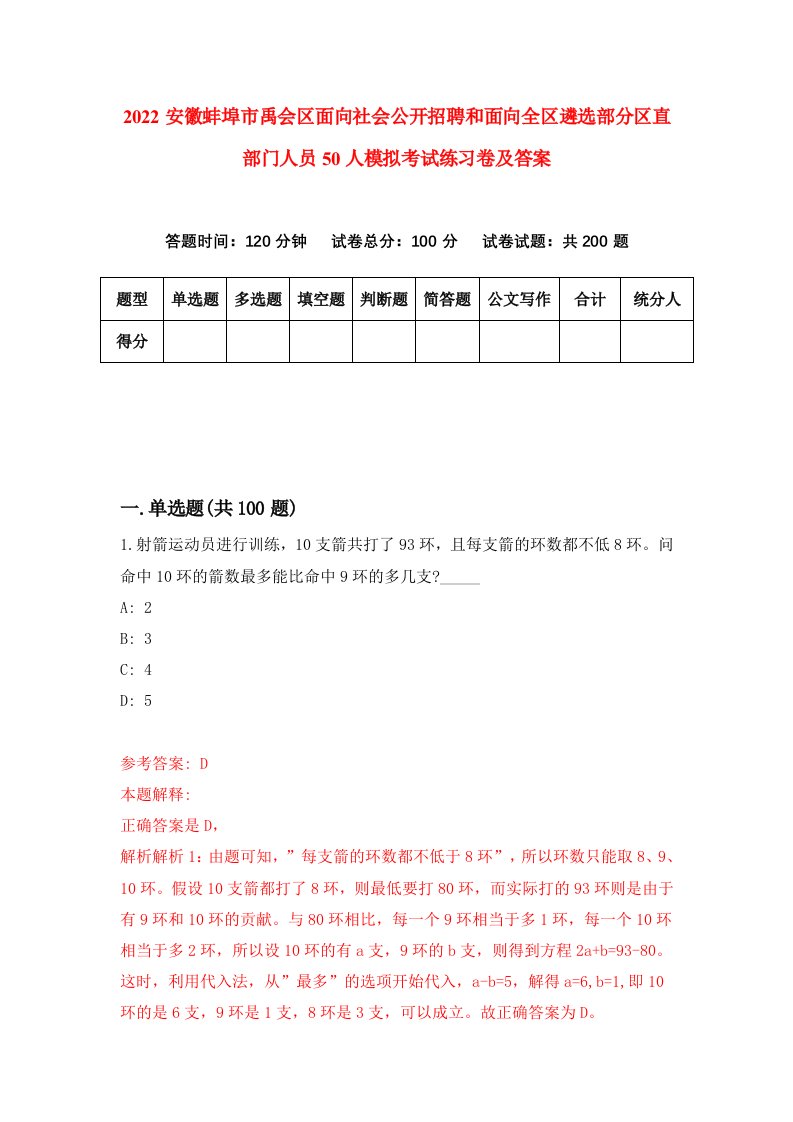 2022 安徽蚌埠市禹会区面向社会公开招聘和面向全区遴选部分区直部门人员 50 人模拟考试练习卷及答案

答题时间：120 分钟　试卷总分：100 分　试卷试题：共 200 题

| 题型 | 单选题 | 多选题 | 填空题 | 判断题 | 简答题 | 公文写作 | 合计 | 统分人 |
|---|---|---|---|---|---|---|---|---|
| 得分 | | | | | | | | |

一.单选题(共 100 题)

1.射箭运动员进行训练，10 支箭共打了 93 环，且每支箭的环数都不低 8 环。问命中 10 环的箭数最多能比命中 9 环的多几支?_____

A: 2

B: 3

C: 4

D: 5

参考答案: D

本题解释:

正确答案是 D,

解析解析 1：由题可知，”每支箭的环数都不低于 8 环”，所以环数只能取 8、9、10 环。假设 10 支箭都打了 8 环，则最低要打 80 环，而实际打的 93 环则是由于有 9 环和 10 环的贡献。与 80 环相比，每一个 9 环相当于多 1 环，每一个 10 环相当于多 2 环，所以设 10 环的有 a 支，9 环的 b 支，则得到方程 2a+b=93-80。这时，利用代入法，从”最多”的选项开始代入，a-b=5，解得 a=6,b=1,即 10 环的是 6 支，9 环是 1 支，8 环是 3 支，可以成立。故正确答案为 D。